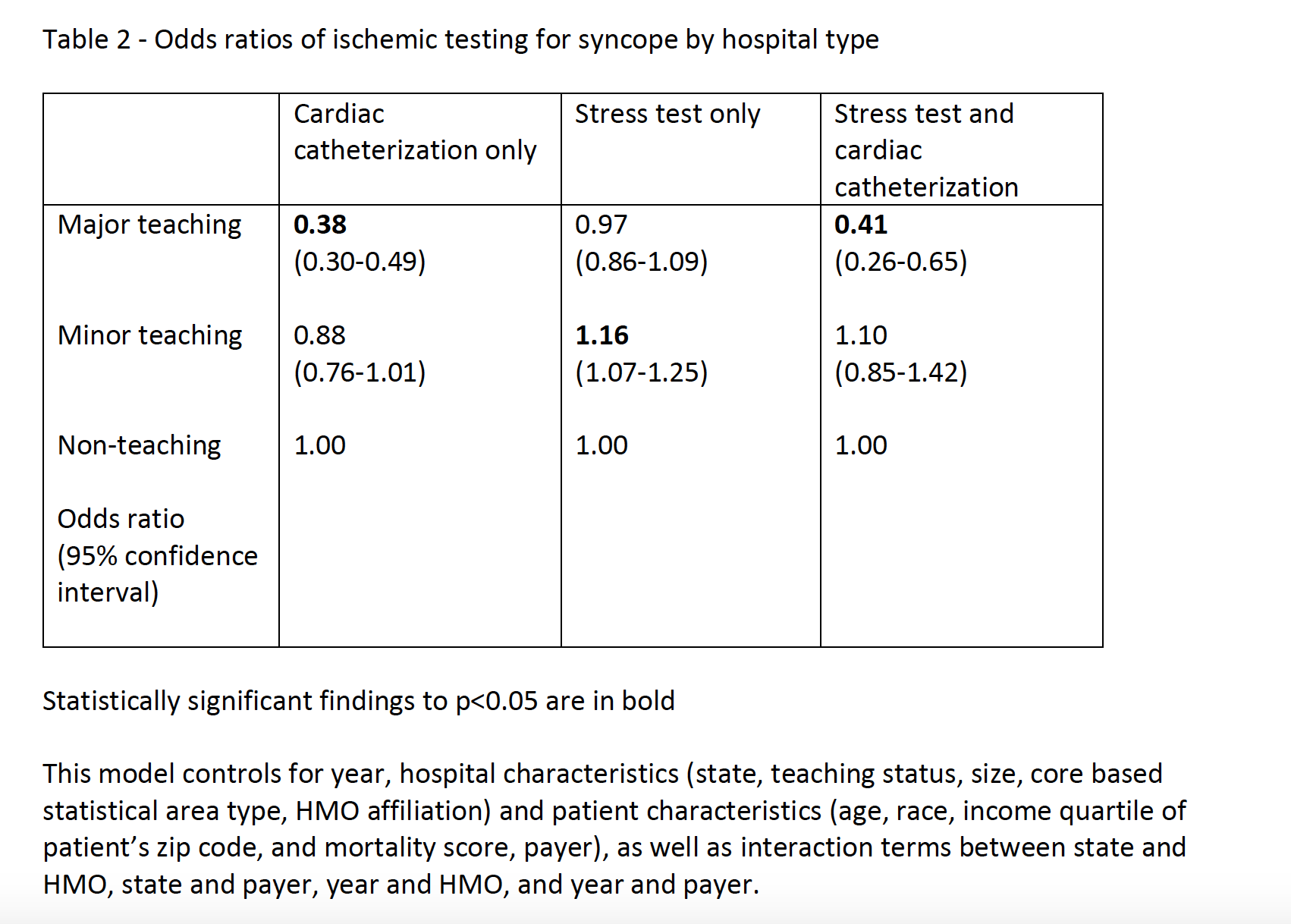 Table 2 - Odds ratios of ischemic testing for syncope by hospital type

| | Cardiac catheterization only | Stress test only | Stress test and cardiac catheterization |
|---|---|---|---|
| Major teaching | **0.38** (0.30-0.49) | 0.97 (0.86-1.09) | **0.41** (0.26-0.65) |
| Minor teaching | 0.88 (0.76-1.01) | **1.16** (1.07-1.25) | 1.10 (0.85-1.42) |
| Non-teaching | 1.00 | 1.00 | 1.00 |
| Odds ratio (95% confidence interval) | | | |

Statistically significant findings to p<0.05 are in bold

This model controls for year, hospital characteristics (state, teaching status, size, core based statistical area type, HMO affiliation) and patient characteristics (age, race, income quartile of patient's zip code, and mortality score, payer), as well as interaction terms between state and HMO, state and payer, year and HMO, and year and payer.